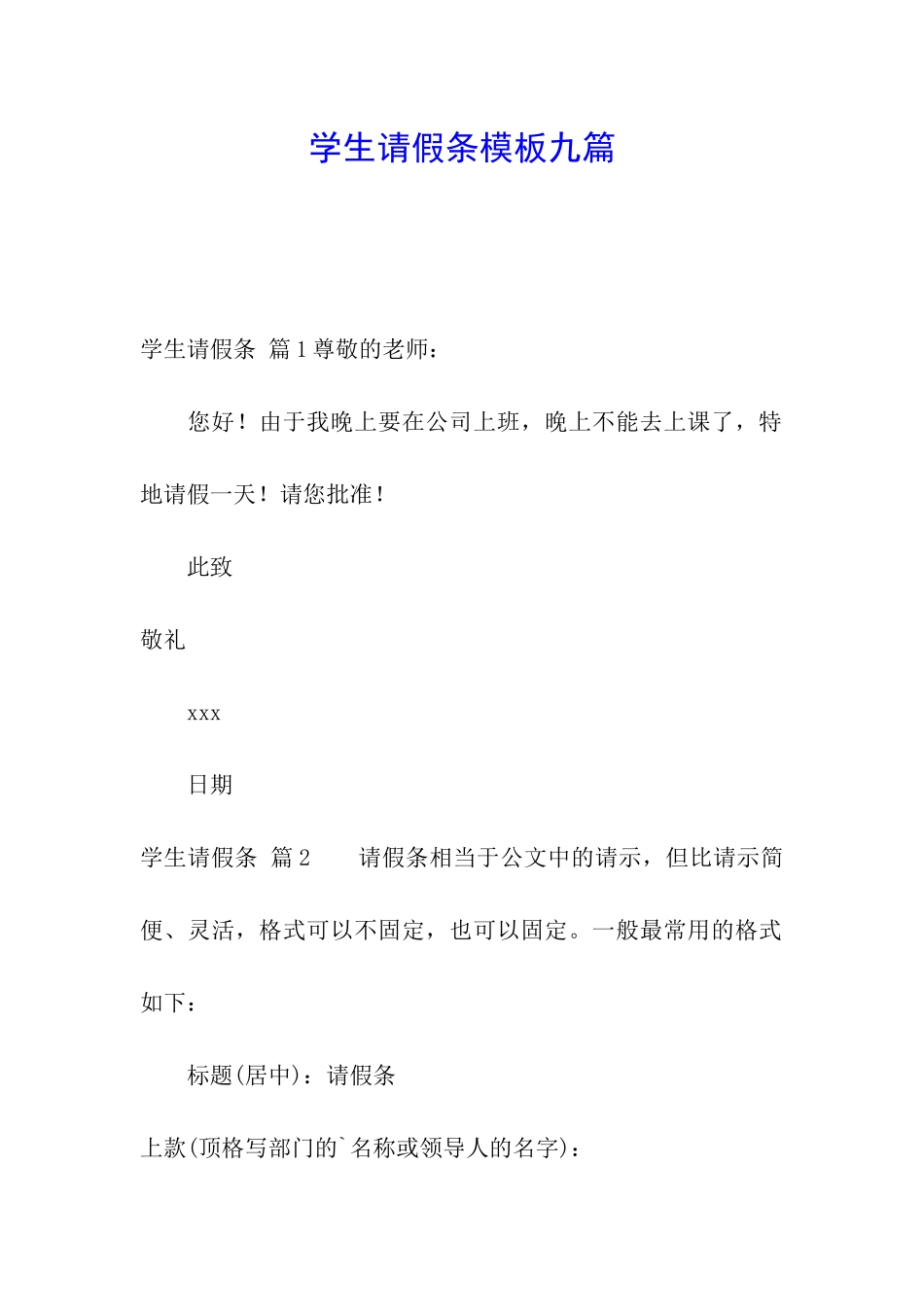 学生请假条模板九篇

学生请假条 篇1尊敬的老师：

您好！由于我晚上要在公司上班，晚上不能去上课了，特地请假一天！请您批准！

此致

敬礼

xxx

日期

学生请假条 篇2　　请假条相当于公文中的请示，但比请示简便、灵活，格式可以不固定，也可以固定。一般最常用的格式如下：

标题(居中)：请假条

上款(顶格写部门的`名称或领导人的名字)：